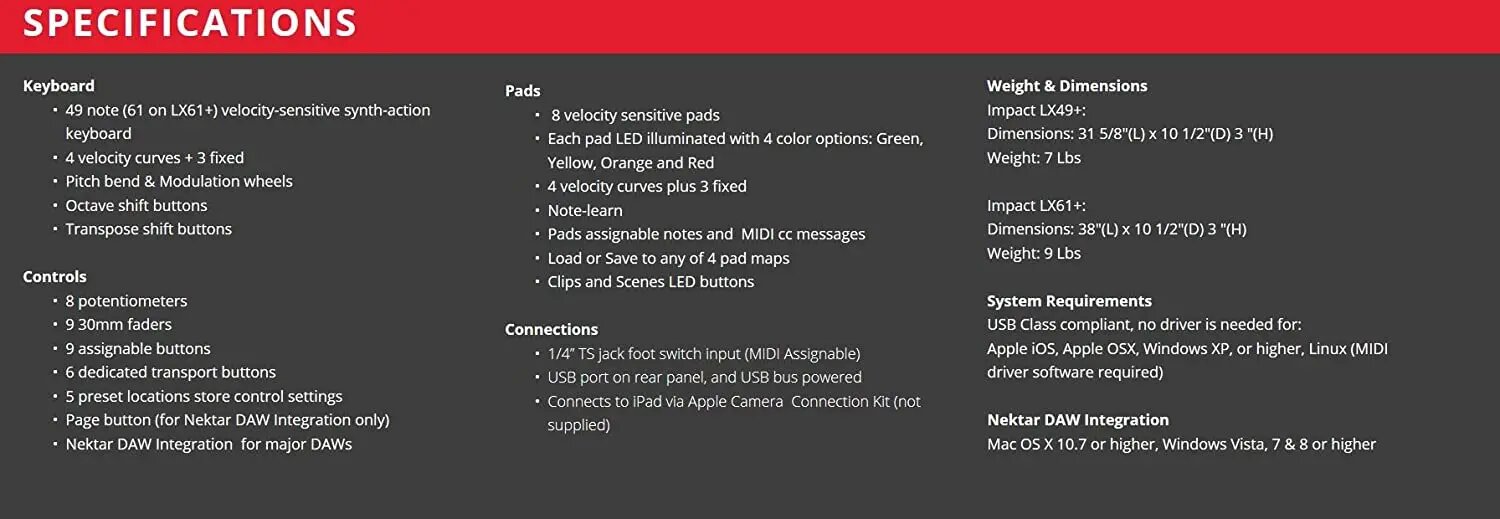 SPECIFICATIONS

Keyboard
• 49 note (61 on LX61+) velocity-sensitive synth-action keyboard
• 4 velocity curves + 3 fixed
• Pitch bend & Modulation wheels
• Octave shift buttons
• Transpose shift buttons

Controls
• 8 potentiometers
• 9 30mm faders
• 9 assignable buttons
• 6 dedicated transport buttons
• 5 preset locations store control settings
• Page button (for Nektar DAW Integration only)
• Nektar DAW Integration for major DAWs

Pads
• 8 velocity sensitive pads
• Each pad LED illuminated with 4 color options: Green, Yellow, Orange and Red
• 4 velocity curves plus 3 fixed
• Note-learn
• Pads assignable notes and MIDI cc messages
• Load or Save to any of 4 pad maps
• Clips and Scenes LED buttons

Connections
• 1/4" TS jack foot switch input (MIDI Assignable)
• USB port on rear panel, and USB bus powered
• Connects to iPad via Apple Camera Connection Kit (not supplied)

Weight & Dimensions
Impact LX49+:
Dimensions: 31 5/8"(L) x 10 1/2"(D) 3 "(H)
Weight: 7 Lbs

Impact LX61+:
Dimensions: 38"(L) x 10 1/2"(D) 3 "(H)
Weight: 9 Lbs

System Requirements
USB Class compliant, no driver is needed for:
Apple iOS, Apple OSX, Windows XP, or higher, Linux (MIDI driver software required)

Nektar DAW Integration
Mac OS X 10.7 or higher, Windows Vista, 7 & 8 or higher